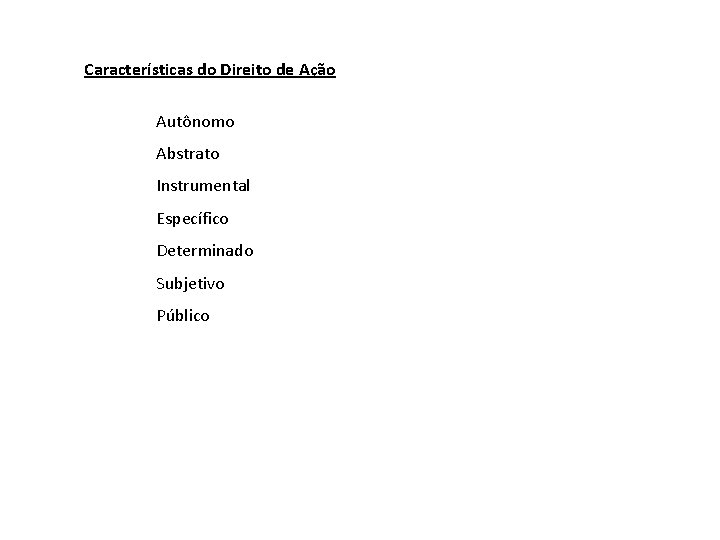 Características do Direito de Ação

Autônomo

Abstrato

Instrumental

Específico

Determinado

Subjetivo

Público